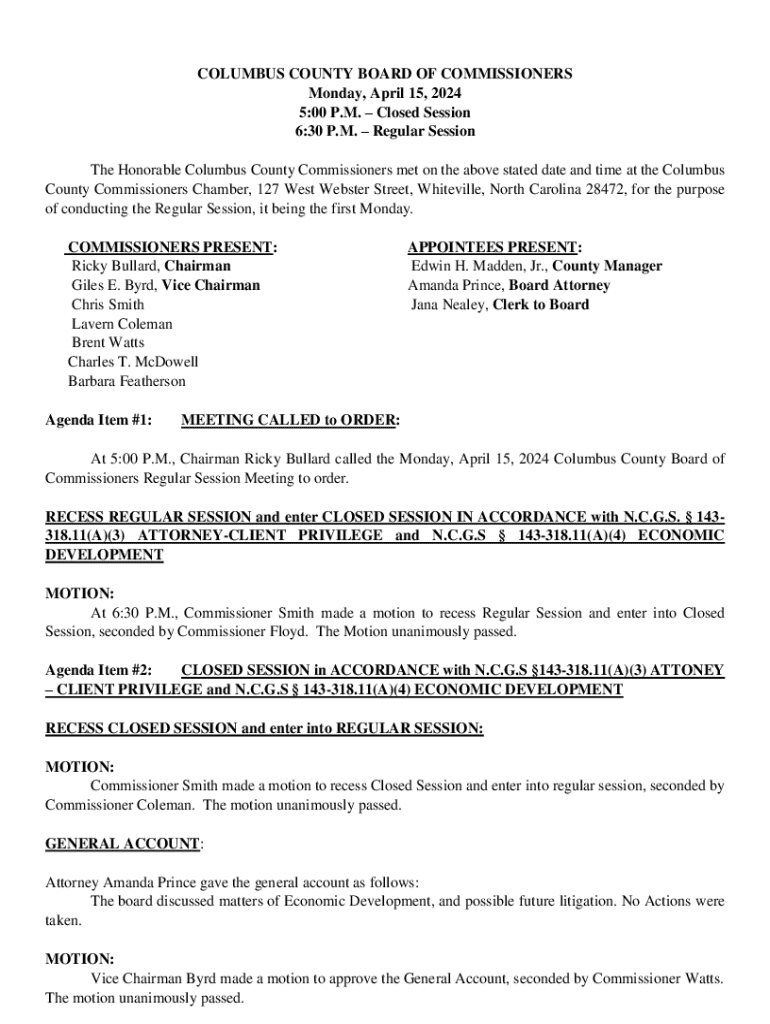 COLUMBUS COUNTY BOARD OF COMMISSIONERS
Monday, April 15, 2024
5:00 P.M. – Closed Session
6:30 P.M. – Regular Session

The Honorable Columbus County Commissioners met on the above stated date and time at the Columbus County Commissioners Chamber, 127 West Webster Street, Whiteville, North Carolina 28472, for the purpose of conducting the Regular Session, it being the first Monday.

COMMISSIONERS PRESENT:
Ricky Bullard, Chairman
Giles E. Byrd, Vice Chairman
Chris Smith
Lavern Coleman
Brent Watts
Charles T. McDowell
Barbara Featherson

APPOINTEES PRESENT:
Edwin H. Madden, Jr., County Manager
Amanda Prince, Board Attorney
Jana Nealey, Clerk to Board

Agenda Item #1: MEETING CALLED to ORDER:

At 5:00 P.M., Chairman Ricky Bullard called the Monday, April 15, 2024 Columbus County Board of Commissioners Regular Session Meeting to order.

RECESS REGULAR SESSION and enter CLOSED SESSION IN ACCORDANCE with N.C.G.S. § 143-318.11(A)(3) ATTORNEY-CLIENT PRIVILEGE and N.C.G.S § 143-318.11(A)(4) ECONOMIC DEVELOPMENT

MOTION:
At 6:30 P.M., Commissioner Smith made a motion to recess Regular Session and enter into Closed Session, seconded by Commissioner Floyd. The Motion unanimously passed.

Agenda Item #2: CLOSED SESSION in ACCORDANCE with N.C.G.S §143-318.11(A)(3) ATTONEY – CLIENT PRIVILEGE and N.C.G.S § 143-318.11(A)(4) ECONOMIC DEVELOPMENT

RECESS CLOSED SESSION and enter into REGULAR SESSION:

MOTION:
Commissioner Smith made a motion to recess Closed Session and enter into regular session, seconded by Commissioner Coleman. The motion unanimously passed.

GENERAL ACCOUNT:

Attorney Amanda Prince gave the general account as follows:
The board discussed matters of Economic Development, and possible future litigation. No Actions were taken.

MOTION:
Vice Chairman Byrd made a motion to approve the General Account, seconded by Commissioner Watts. The motion unanimously passed.